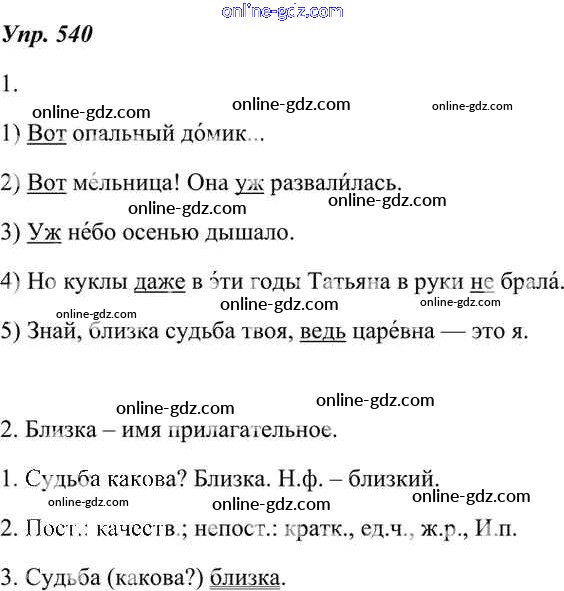 online-gdz.com

Упр. 540

1.

online-gdz.com online-gdz.com online-gdz.com

1) Вот опальный до́мик...

2) Вот ме́льница! Она уж развали́лась.

online-gdz.com online-gdz.com

3) Уж не́бо осенью дышало.

4) Но куклы даже в э́ти годы Татьяна в руки не брала́.

online-gdz.com online-gdz.com online-gdz.com

5) Знай, близка судьба твоя, ведь царе́вна — это я.

online-gdz.com online-gdz.com

2. Близка – имя прилагательное.

1. Судьба какова? Близка. Н.ф. – близкий.

online-gdz.com online-gdz.com online-gdz.com

2. Пост.: качеств.; непост.: кратк., ед.ч., ж.р., И.п.

3. Судьба (какова?) близка.